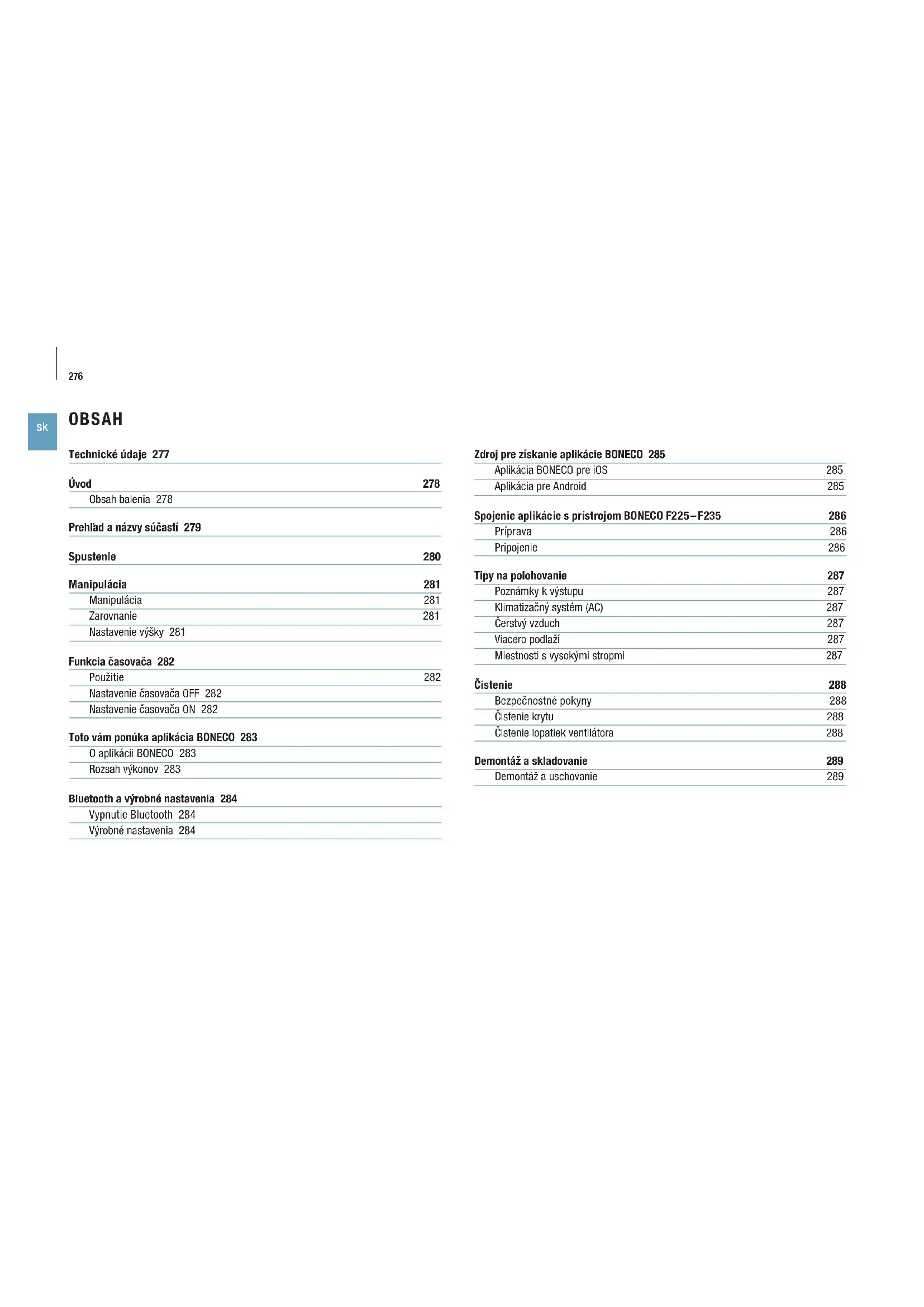 276

sk

OBSAH

Technické údaje 277

Úvod 278
Obsah balenia 278

Prehľad a názvy súčastí 279

Spustenie 280

Manipulácia 281
Manipulácia 281
Zarovnanie 281
Nastavenie výšky 281

Funkcia časovača 282
Použitie 282
Nastavenie časovača OFF 282
Nastavenie časovača ON 282

Toto vám ponúka aplikácia BONECO 283
O aplikácii BONECO 283
Rozsah výkonov 283

Bluetooth a výrobné nastavenia 284
Vypnutie Bluetooth 284
Výrobné nastavenia 284

Zdroj pre získanie aplikácie BONECO 285
Aplikácia BONECO pre iOS 285
Aplikácia pre Android 285

Spojenie aplikácie s prístrojom BONECO F225–F235 286
Príprava 286
Pripojenie 286

Tipy na polohovanie 287
Poznámky k výstupu 287
Klimatizačný systém (AC) 287
Čerstvý vzduch 287
Viacero podlaží 287
Miestnosti s vysokými stropmi 287

Čistenie 288
Bezpečnostné pokyny 288
Čistenie krytu 288
Čistenie lopatiek ventilátora 288

Demontáž a skladovanie 289
Demontáž a uschovanie 289